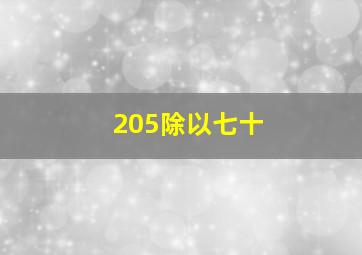 205除以七十